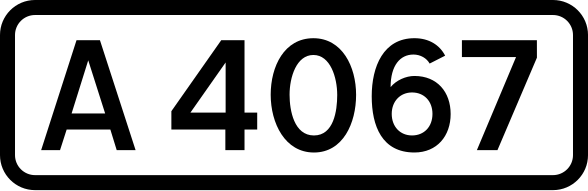 A 4067